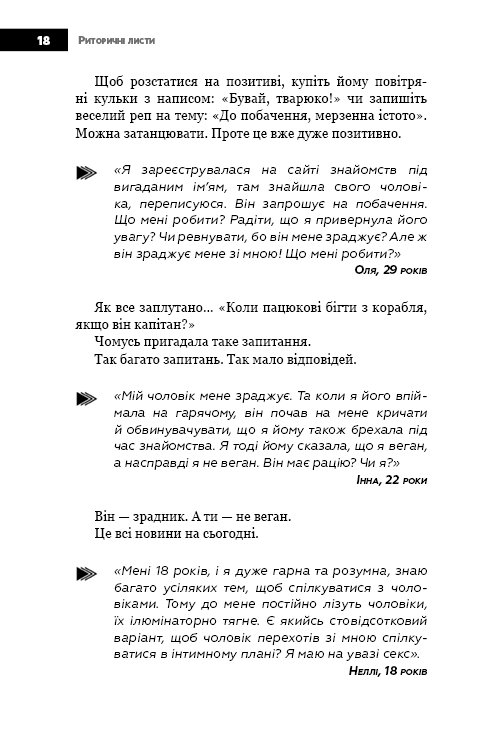 18 Риторичні листи

Щоб розстатися на позитиві, купіть йому повітряні кульки з написом: «Бувай, тварюко!» чи запишіть веселий реп на тему: «До побачення, мерзенна істото». Можна затанцювати. Проте це вже дуже позитивно.

«Я зареєструвалася на сайті знайомств під вигаданим ім'ям, там знайшла свого чоловіка, переписуюся. Він запрошує на побачення. Що мені робити? Радіти, що я привернула його увагу? Чи ревнувати, бо він мене зраджує? Але ж він зраджує мене зі мною! Що мені робити?»

Оля, 29 років

Як все заплутано... «Коли пацюкові бігти з корабля, якщо він капітан?»
Чомусь пригадала таке запитання.
Так багато запитань. Так мало відповідей.

«Мій чоловік мене зраджує. Та коли я його впіймала на гарячому, він почав на мене кричати й обвинувачувати, що я йому також брехала під час знайомства. Я тоді йому сказала, що я веган, а насправді я не веган. Він має рацію? Чи я?»

Інна, 22 роки

Він — зрадник. А ти — не веган.
Це всі новини на сьогодні.

«Мені 18 років, і я дуже гарна та розумна, знаю багато усіляких тем, щоб спілкуватися з чоловіками. Тому до мене постійно лізуть чоловіки, їх ілюмінаторно тягне. Є якийсь стовідсотковий варіант, щоб чоловік перехотів зі мною спілкуватися в інтимному плані? Я маю на увазі секс».

Неллі, 18 років